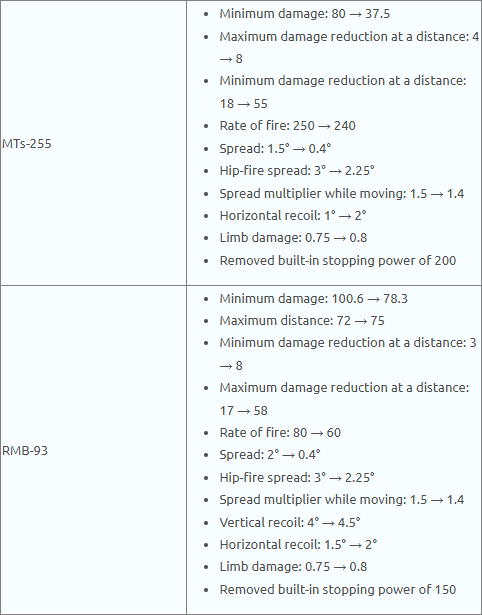 | | |
|---|---|
| MTs-255 | • Minimum damage: 80 → 37.5<br>• Maximum damage reduction at a distance: 4 → 8<br>• Minimum damage reduction at a distance: 18 → 55<br>• Rate of fire: 250 → 240<br>• Spread: 1.5° → 0.4°<br>• Hip-fire spread: 3° → 2.25°<br>• Spread multiplier while moving: 1.5 → 1.4<br>• Horizontal recoil: 1° → 2°<br>• Limb damage: 0.75 → 0.8<br>• Removed built-in stopping power of 200 |
| RMB-93 | • Minimum damage: 100.6 → 78.3<br>• Maximum distance: 72 → 75<br>• Minimum damage reduction at a distance: 3 → 8<br>• Maximum damage reduction at a distance: 17 → 58<br>• Rate of fire: 80 → 60<br>• Spread: 2° → 0.4°<br>• Hip-fire spread: 3° → 2.25°<br>• Spread multiplier while moving: 1.5 → 1.4<br>• Vertical recoil: 4° → 4.5°<br>• Horizontal recoil: 1.5° → 2°<br>• Limb damage: 0.75 → 0.8<br>• Removed built-in stopping power of 150 |